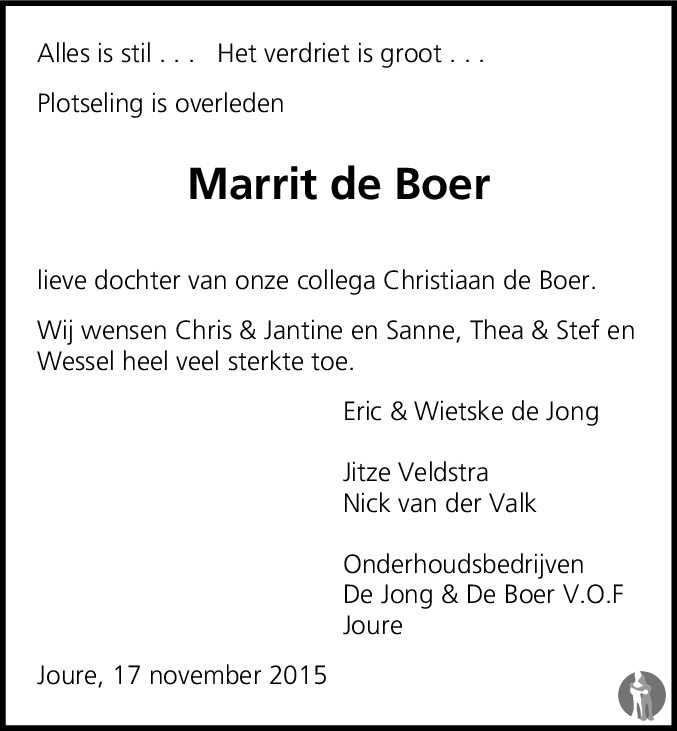 Alles is stil . . .   Het verdriet is groot . . .

Plotseling is overleden

Marrit de Boer

lieve dochter van onze collega Christiaan de Boer.

Wij wensen Chris & Jantine en Sanne, Thea & Stef en Wessel heel veel sterkte toe.

Eric & Wietske de Jong

Jitze Veldstra
Nick van der Valk

Onderhoudsbedrijven
De Jong & De Boer V.O.F
Joure

Joure, 17 november 2015